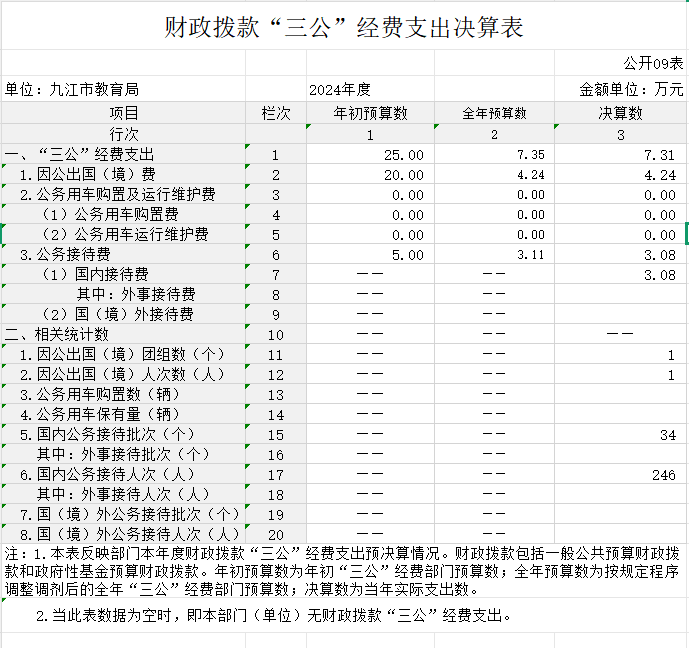 财政拨款“三公”经费支出决算表

公开09表

单位：九江市教育局　　2024年度　　金额单位：万元

| 项目 | 栏次 | 年初预算数 | 全年预算数 | 决算数 |
|---|---|---|---|---|
| 行次 | | 1 | 2 | 3 |
| 一、“三公”经费支出 | 1 | 25.00 | 7.35 | 7.31 |
| 1.因公出国（境）费 | 2 | 20.00 | 4.24 | 4.24 |
| 2.公务用车购置及运行维护费 | 3 | 0.00 | 0.00 | 0.00 |
| （1）公务用车购置费 | 4 | 0.00 | 0.00 | 0.00 |
| （2）公务用车运行维护费 | 5 | 0.00 | 0.00 | 0.00 |
| 3.公务接待费 | 6 | 5.00 | 3.11 | 3.08 |
| （1）国内接待费 | 7 | —— | —— | 3.08 |
| 其中：外事接待费 | 8 | —— | —— | |
| （2）国（境）外接待费 | 9 | —— | —— | |
| 二、相关统计数 | 10 | —— | —— | —— |
| 1.因公出国（境）团组数（个） | 11 | —— | —— | 1 |
| 2.因公出国（境）人次数（人） | 12 | —— | —— | 1 |
| 3.公务用车购置数（辆） | 13 | —— | —— | |
| 4.公务用车保有量（辆） | 14 | —— | —— | |
| 5.国内公务接待批次（个） | 15 | —— | —— | 34 |
| 其中：外事接待批次（个） | 16 | —— | —— | |
| 6.国内公务接待人次（人） | 17 | —— | —— | 246 |
| 其中：外事接待人次（人） | 18 | —— | —— | |
| 7.国（境）外公务接待批次（个） | 19 | —— | —— | |
| 8.国（境）外公务接待人次（人） | 20 | —— | —— | |

注：1.本表反映部门本年度财政拨款“三公”经费支出预决算情况。财政拨款包括一般公共预算财政拨款和政府性基金预算财政拨款。年初预算数为年初“三公”经费部门预算数；全年预算数为按规定程序调整调剂后的全年“三公”经费部门预算数；决算数为当年实际支出数。

2.当此表数据为空时，即本部门（单位）无财政拨款“三公”经费支出。